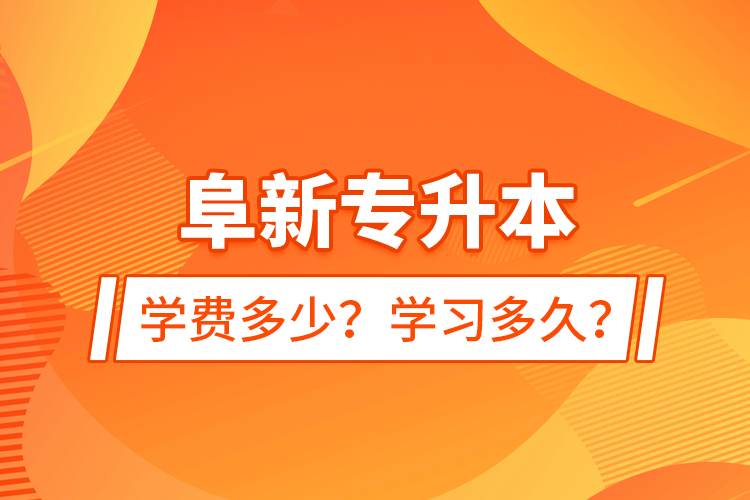 阜新专升本

学费多少？学习多久？